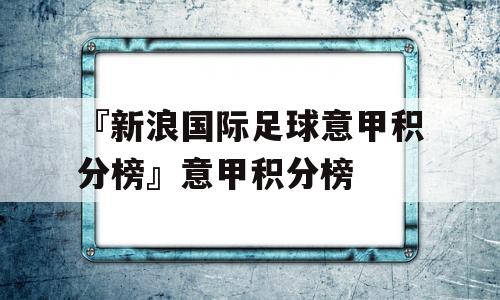 『新浪国际足球意甲积分榜』意甲积分榜